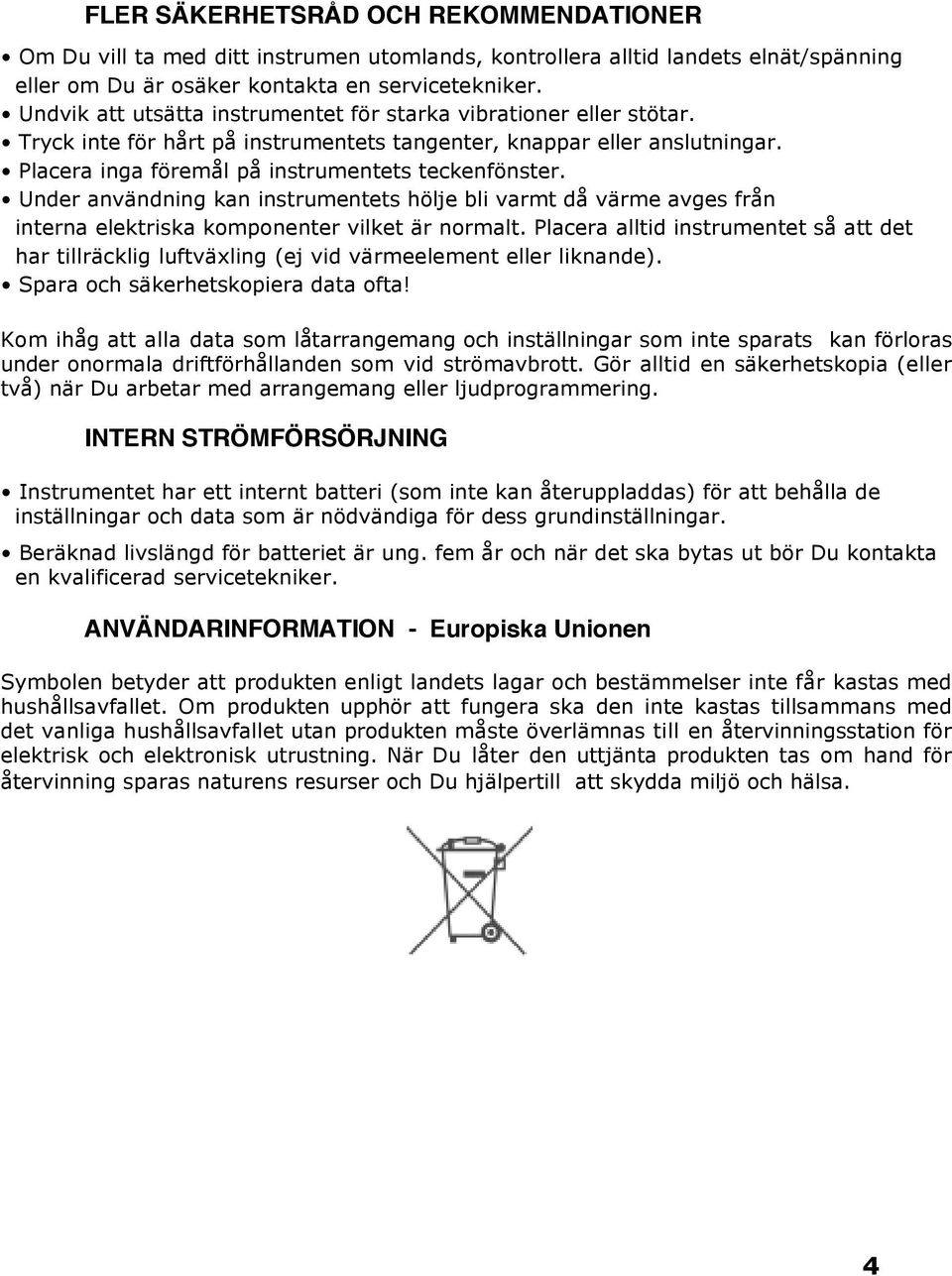 FLER SÄKERHETSRÅD OCH REKOMMENDATIONER

• Om Du vill ta med ditt instrumen utomlands, kontrollera alltid landets elnät/spänning eller om Du är osäker kontakta en servicetekniker.
• Undvik att utsätta instrumentet för starka vibrationer eller stötar.
• Tryck inte för hårt på instrumentets tangenter, knappar eller anslutningar.
• Placera inga föremål på instrumentets teckenfönster.
• Under användning kan instrumentets hölje bli varmt då värme avges från interna elektriska komponenter vilket är normalt. Placera alltid instrumentet så att det har tillräcklig luftväxling (ej vid värmeelement eller liknande).
• Spara och säkerhetskopiera data ofta!

Kom ihåg att alla data som låtarrangemang och inställningar som inte sparats kan förloras under onormala driftförhållanden som vid strömavbrott. Gör alltid en säkerhetskopia (eller två) när Du arbetar med arrangemang eller ljudprogrammering.

INTERN STRÖMFÖRSÖRJNING

• Instrumentet har ett internt batteri (som inte kan återuppladdas) för att behålla de inställningar och data som är nödvändiga för dess grundinställningar.

• Beräknad livslängd för batteriet är ung. fem år och när det ska bytas ut bör Du kontakta en kvalificerad servicetekniker.

ANVÄNDARINFORMATION - Europiska Unionen

Symbolen betyder att produkten enligt landets lagar och bestämmelser inte får kastas med hushållsavfallet. Om produkten upphör att fungera ska den inte kastas tillsammans med det vanliga hushållsavfallet utan produkten måste överlämnas till en återvinningsstation för elektrisk och elektronisk utrustning. När Du låter den uttjänta produkten tas om hand för återvinning sparas naturens resurser och Du hjälpertill att skydda miljö och hälsa.

4